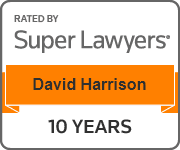 RATED BY
Super Lawyers

David Harrison

10 YEARS